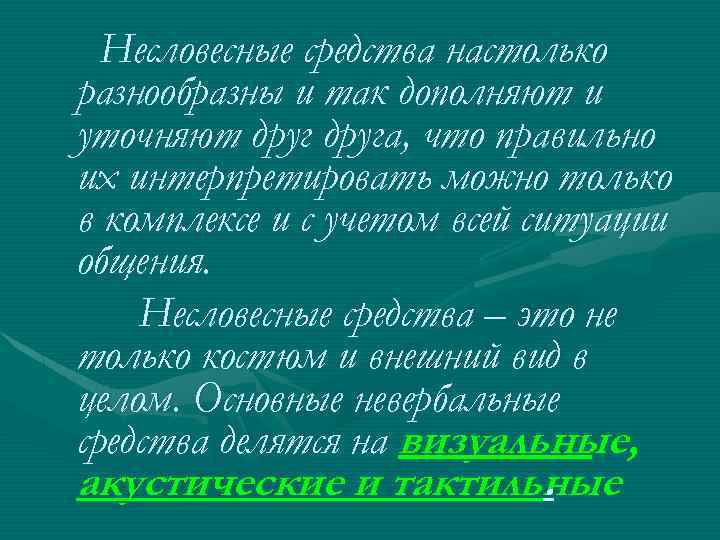 Несловесные средства настолько разнообразны и так дополняют и уточняют друг друга, что правильно их интерпретировать можно только в комплексе и с учетом всей ситуации общения.

Несловесные средства – это не только костюм и внешний вид в целом. Основные невербальные средства делятся на визуальные, акустические и тактильные.